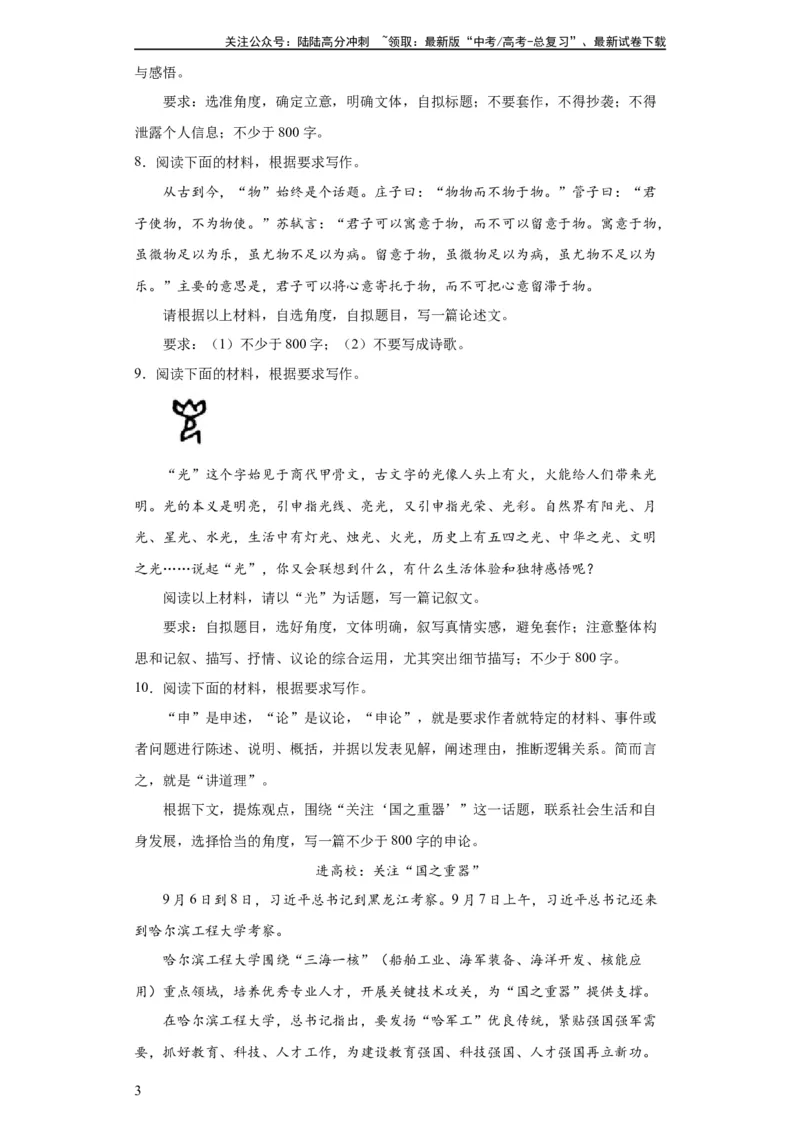 关注公众号：陆陆高分冲刺 ~领取：最新版“中考/高考-总复习”、最新试卷下载

与感悟。

要求：选准角度，确定立意，明确文体，自拟标题；不要套作，不得抄袭；不得泄露个人信息；不少于800字。

8．阅读下面的材料，根据要求写作。

从古到今，“物”始终是个话题。庄子曰：“物物而不物于物。”管子曰：“君子使物，不为物使。”苏轼言：“君子可以寓意于物，而不可以留意于物。寓意于物，虽微物足以为乐，虽尤物不足以为病。留意于物，虽微物足以为病，虽尤物不足以为乐。”主要的意思是，君子可以将心意寄托于物，而不可把心意留滞于物。

请根据以上材料，自选角度，自拟题目，写一篇论述文。

要求：（1）不少于800字；（2）不要写成诗歌。

9．阅读下面的材料，根据要求写作。

“光”这个字始见于商代甲骨文，古文字的光像人头上有火，火能给人们带来光明。光的本义是明亮，引申指光线、亮光，又引申指光荣、光彩。自然界有阳光、月光、星光、水光，生活中有灯光、烛光、火光，历史上有五四之光、中华之光、文明之光……说起“光”，你又会联想到什么，有什么生活体验和独特感悟呢？

阅读以上材料，请以“光”为话题，写一篇记叙文。

要求：自拟题目，选好角度，文体明确，叙写真情实感，避免套作；注意整体构思和记叙、描写、抒情、议论的综合运用，尤其突出细节描写；不少于800字。

10．阅读下面的材料，根据要求写作。

“申”是申述，“论”是议论，“申论”，就是要求作者就特定的材料、事件或者问题进行陈述、说明、概括，并据以发表见解，阐述理由，推断逻辑关系。简而言之，就是“讲道理”。

根据下文，提炼观点，围绕“关注‘国之重器’”这一话题，联系社会生活和自身发展，选择恰当的角度，写一篇不少于800字的申论。

进高校：关注“国之重器”

9月6日到8日，习近平总书记到黑龙江考察。9月7日上午，习近平总书记还来到哈尔滨工程大学考察。

哈尔滨工程大学围绕“三海一核”（船舶工业、海军装备、海洋开发、核能应用）重点领域，培养优秀专业人才，开展关键技术攻关，为“国之重器”提供支撑。

在哈尔滨工程大学，总书记指出，要发扬“哈军工”优良传统，紧贴强国强军需要，抓好教育、科技、人才工作，为建设教育强国、科技强国、人才强国再立新功。

3